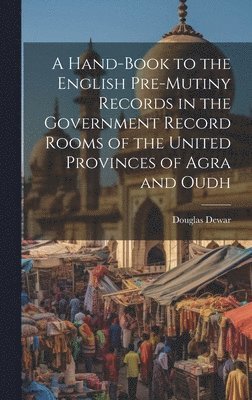 A Hand-Book to the English Pre-Mutiny Records in the Government Record Rooms of the United Provinces of Agra and Oudh

Douglas Dewar